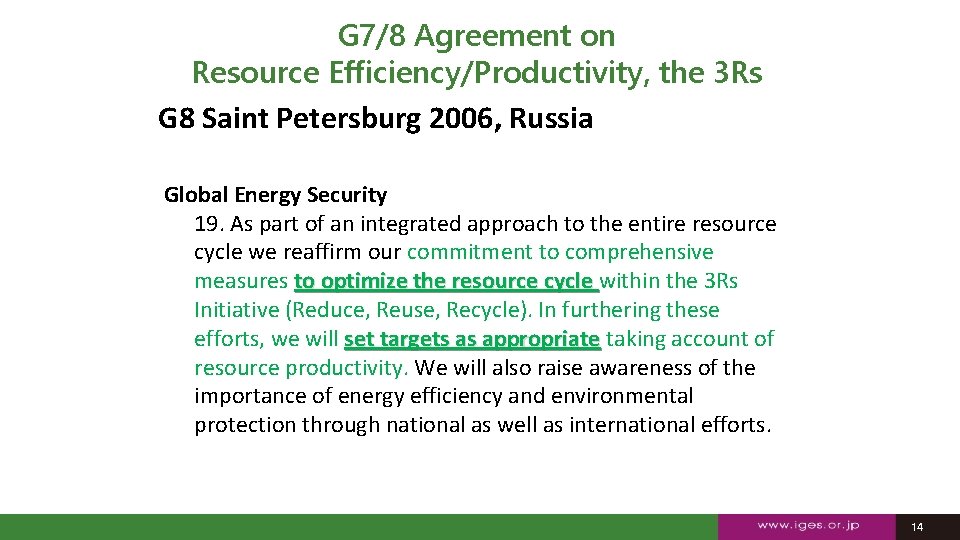 G7/8 Agreement on Resource Efficiency/Productivity, the 3Rs

G8 Saint Petersburg 2006, Russia

Global Energy Security

19. As part of an integrated approach to the entire resource cycle we reaffirm our commitment to comprehensive measures to optimize the resource cycle within the 3Rs Initiative (Reduce, Reuse, Recycle). In furthering these efforts, we will set targets as appropriate taking account of resource productivity. We will also raise awareness of the importance of energy efficiency and environmental protection through national as well as international efforts.

www.iges.or.jp

14